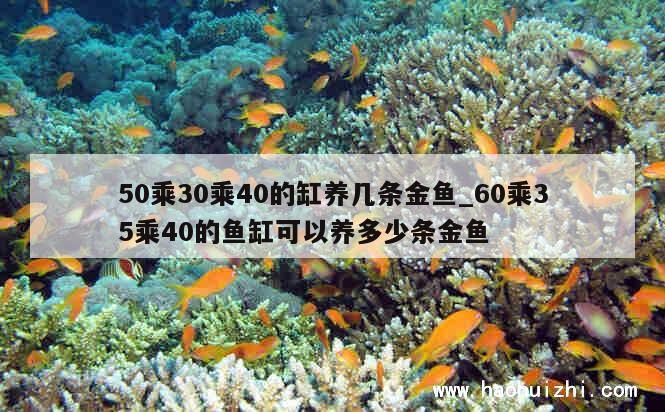 50乘30乘40的缸养几条金鱼_60乘35乘40的鱼缸可以养多少条金鱼

www.haohuizhi.com